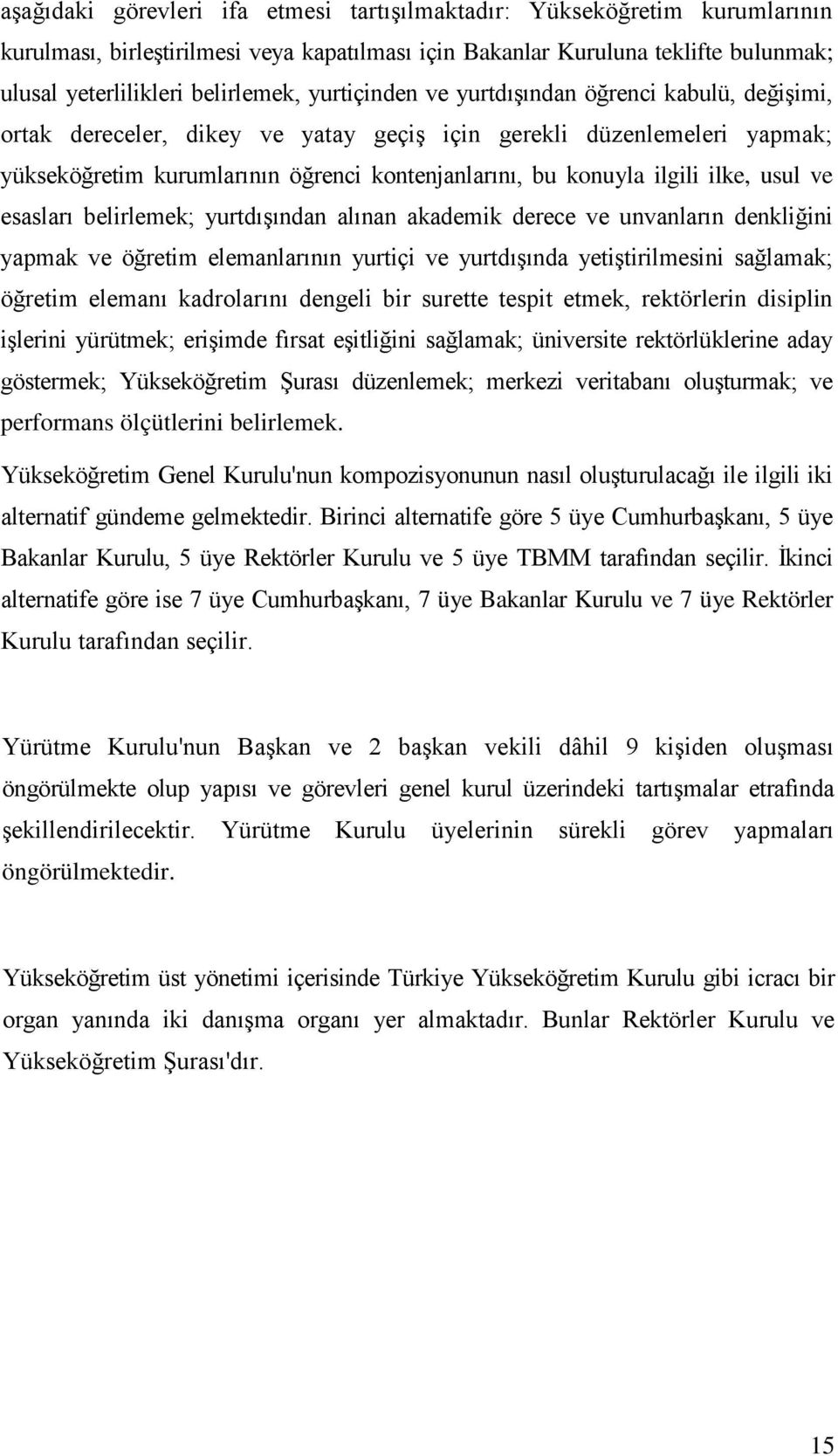 aşağıdaki görevleri ifa etmesi tartışılmaktadır: Yükseköğretim kurumlarının kurulması, birleştirilmesi veya kapatılması için Bakanlar Kuruluna teklifte bulunmak; ulusal yeterlilikleri belirlemek, yurtiçinden ve yurtdışından öğrenci kabulü, değişimi, ortak dereceler, dikey ve yatay geçiş için gerekli düzenlemeleri yapmak; yükseköğretim kurumlarının öğrenci kontenjanlarını, bu konuyla ilgili ilke, usul ve esasları belirlemek; yurtdışından alınan akademik derece ve unvanların denkliğini yapmak ve öğretim elemanlarının yurtiçi ve yurtdışında yetiştirilmesini sağlamak; öğretim elemanı kadrolarını dengeli bir surette tespit etmek, rektörlerin disiplin işlerini yürütmek; erişimde fırsat eşitliğini sağlamak; üniversite rektörlüklerine aday göstermek; Yükseköğretim Şurası düzenlemek; merkezi veritabanı oluşturmak; ve performans ölçütlerini belirlemek.

Yükseköğretim Genel Kurulu'nun kompozisyonunun nasıl oluşturulacağı ile ilgili iki alternatif gündeme gelmektedir. Birinci alternatife göre 5 üye Cumhurbaşkanı, 5 üye Bakanlar Kurulu, 5 üye Rektörler Kurulu ve 5 üye TBMM tarafından seçilir. İkinci alternatife göre ise 7 üye Cumhurbaşkanı, 7 üye Bakanlar Kurulu ve 7 üye Rektörler Kurulu tarafından seçilir.

Yürütme Kurulu'nun Başkan ve 2 başkan vekili dâhil 9 kişiden oluşması öngörülmekte olup yapısı ve görevleri genel kurul üzerindeki tartışmalar etrafında şekillendirilecektir. Yürütme Kurulu üyelerinin sürekli görev yapmaları öngörülmektedir.

Yükseköğretim üst yönetimi içerisinde Türkiye Yükseköğretim Kurulu gibi icracı bir organ yanında iki danışma organı yer almaktadır. Bunlar Rektörler Kurulu ve Yükseköğretim Şurası'dır.

15